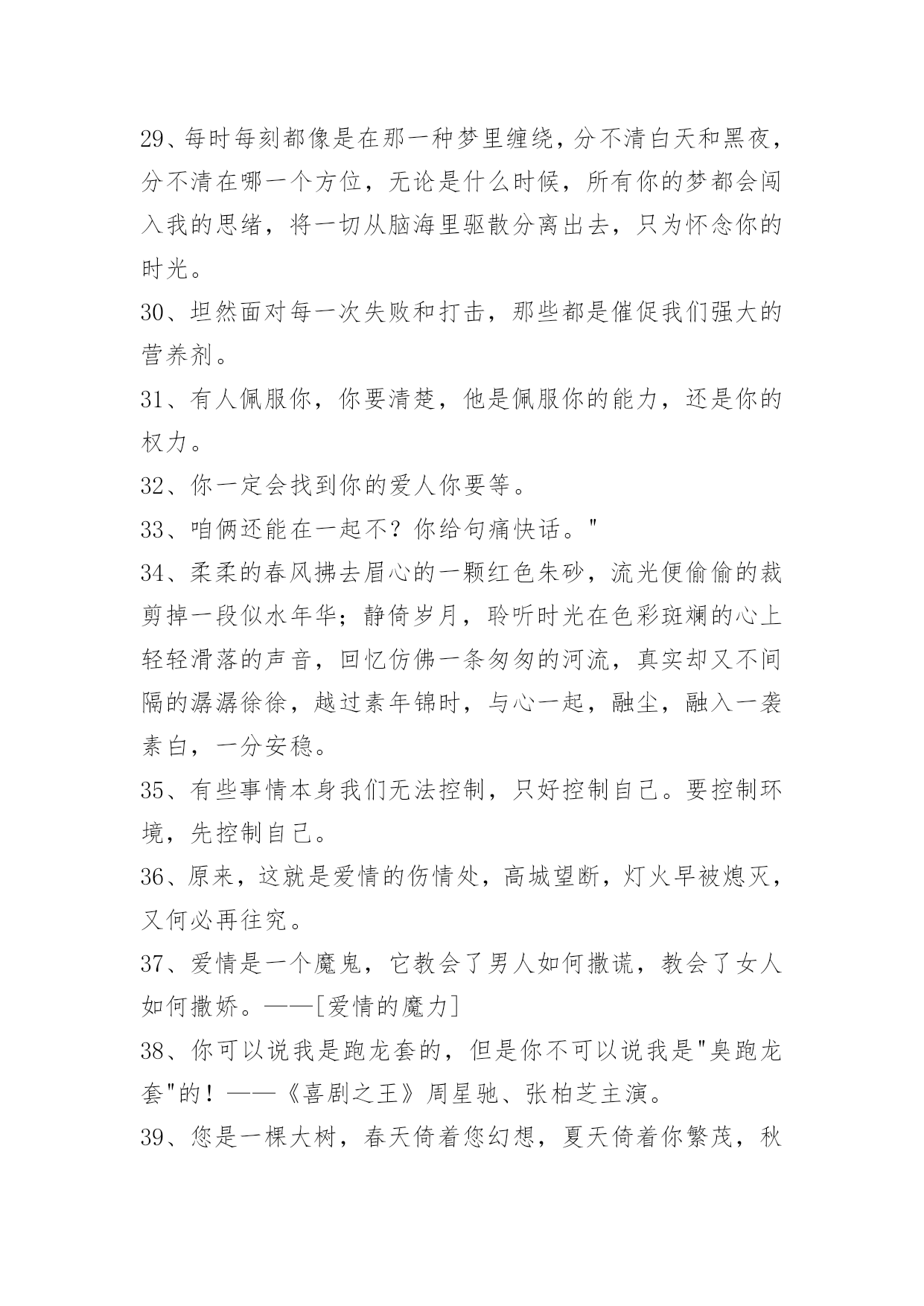 29、每时每刻都像是在那一种梦里缠绕，分不清白天和黑夜，分不清在哪一个方位，无论是什么时候，所有你的梦都会闯入我的思绪，将一切从脑海里驱散分离出去，只为怀念你的时光。

30、坦然面对每一次失败和打击，那些都是催促我们强大的营养剂。

31、有人佩服你，你要清楚，他是佩服你的能力，还是你的权力。

32、你一定会找到你的爱人你要等。

33、咱俩还能在一起不？你给句痛快话。"

34、柔柔的春风拂去眉心的一颗红色朱砂，流光便偷偷的裁剪掉一段似水年华；静倚岁月，聆听时光在色彩斑斓的心上轻轻滑落的声音，回忆仿佛一条匆匆的河流，真实却又不间隔的潺潺徐徐，越过素年锦时，与心一起，融尘，融入一袭素白，一分安稳。

35、有些事情本身我们无法控制，只好控制自己。要控制环境，先控制自己。

36、原来，这就是爱情的伤情处，高城望断，灯火早被熄灭，又何必再往究。

37、爱情是一个魔鬼，它教会了男人如何撒谎，教会了女人如何撒娇。——[爱情的魔力]

38、你可以说我是跑龙套的，但是你不可以说我是"臭跑龙套"的！——《喜剧之王》周星驰、张柏芝主演。

39、您是一棵大树，春天倚着您幻想，夏天倚着你繁茂，秋